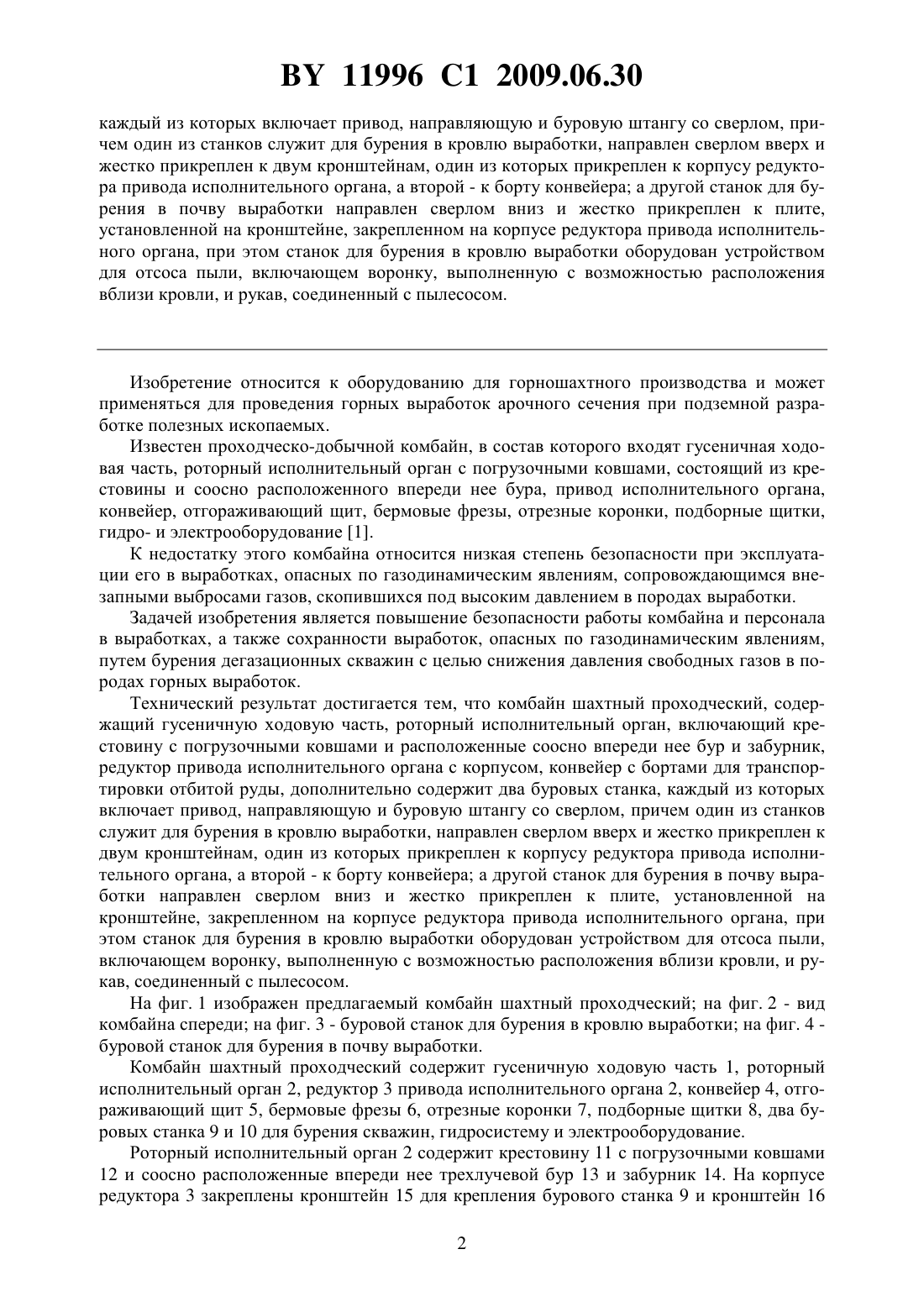 BY 11996 C1 2009.06.30

каждый из которых включает привод, направляющую и буровую штангу со сверлом, причем один из станков служит для бурения в кровлю выработки, направлен сверлом вверх и жестко прикреплен к двум кронштейнам, один из которых прикреплен к корпусу редуктора привода исполнительного органа, а второй - к борту конвейера; а другой станок для бурения в почву выработки направлен сверлом вниз и жестко прикреплен к плите, установленной на кронштейне, закрепленном на корпусе редуктора привода исполнительного органа, при этом станок для бурения в кровлю выработки оборудован устройством для отсоса пыли, включающем воронку, выполненную с возможностью расположения вблизи кровли, и рукав, соединенный с пылесосом.

Изобретение относится к оборудованию для горношахтного производства и может применяться для проведения горных выработок арочного сечения при подземной разработке полезных ископаемых.

Известен проходческо-добычной комбайн, в состав которого входят гусеничная ходовая часть, роторный исполнительный орган с погрузочными ковшами, состоящий из крестовины и соосно расположенного впереди нее бура, привод исполнительного органа, конвейер, отгораживающий щит, бермовые фрезы, отрезные коронки, подборные щитки, гидро- и электрооборудование [1].

К недостатку этого комбайна относится низкая степень безопасности при эксплуатации его в выработках, опасных по газодинамическим явлениям, сопровождающимся внезапными выбросами газов, скопившихся под высоким давлением в породах выработки.

Задачей изобретения является повышение безопасности работы комбайна и персонала в выработках, а также сохранности выработок, опасных по газодинамическим явлениям, путем бурения дегазационных скважин с целью снижения давления свободных газов в породах горных выработок.

Технический результат достигается тем, что комбайн шахтный проходческий, содержащий гусеничную ходовую часть, роторный исполнительный орган, включающий крестовину с погрузочными ковшами и расположенные соосно впереди нее бур и забурник, редуктор привода исполнительного органа с корпусом, конвейер с бортами для транспортировки отбитой руды, дополнительно содержит два буровых станка, каждый из которых включает привод, направляющую и буровую штангу со сверлом, причем один из станков служит для бурения в кровлю выработки, направлен сверлом вверх и жестко прикреплен к двум кронштейнам, один из которых прикреплен к корпусу редуктора привода исполнительного органа, а второй - к борту конвейера; а другой станок для бурения в почву выработки направлен сверлом вниз и жестко прикреплен к плите, установленной на кронштейне, закрепленном на корпусе редуктора привода исполнительного органа, при этом станок для бурения в кровлю выработки оборудован устройством для отсоса пыли, включающем воронку, выполненную с возможностью расположения вблизи кровли, и рукав, соединенный с пылесосом.

На фиг. 1 изображен предлагаемый комбайн шахтный проходческий; на фиг. 2 - вид комбайна спереди; на фиг. 3 - буровой станок для бурения в кровлю выработки; на фиг. 4 - буровой станок для бурения в почву выработки.

Комбайн шахтный проходческий содержит гусеничную ходовую часть 1, роторный исполнительный орган 2, редуктор 3 привода исполнительного органа 2, конвейер 4, отгораживающий щит 5, бермовые фрезы 6, отрезные коронки 7, подборные щитки 8, два буровых станка 9 и 10 для бурения скважин, гидросистему и электрооборудование.

Роторный исполнительный орган 2 содержит крестовину 11 с погрузочными ковшами 12 и соосно расположенные впереди нее трехлучевой бур 13 и забурник 14. На корпусе редуктора 3 закреплены кронштейн 15 для крепления бурового станка 9 и кронштейн 16

2